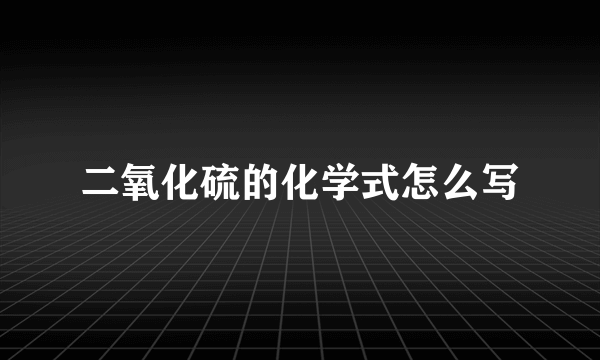 二氧化硫的化学式怎么写